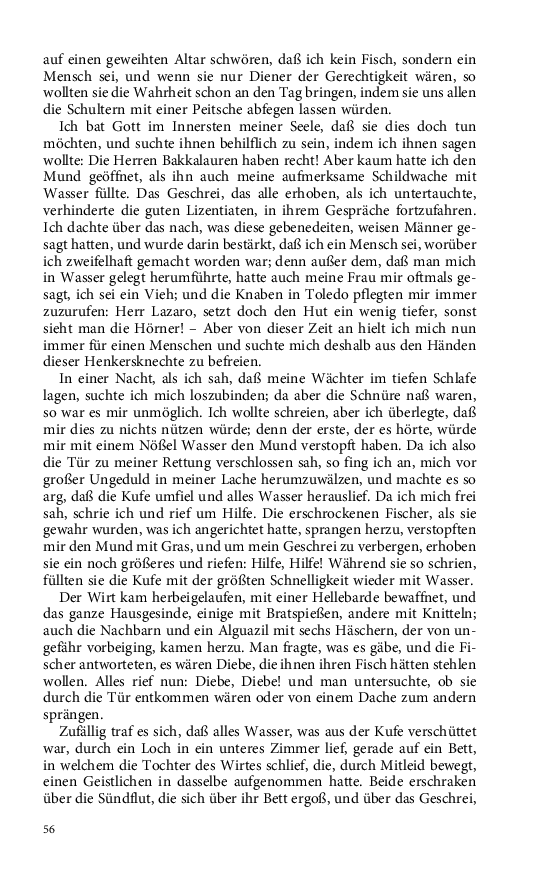 auf einen geweihten Altar schwören, daß ich kein Fisch, sondern ein Mensch sei, und wenn sie nur Diener der Gerechtigkeit wären, so wollten sie die Wahrheit schon an den Tag bringen, indem sie uns allen die Schultern mit einer Peitsche abfegen lassen würden.

Ich bat Gott im Innersten meiner Seele, daß sie dies doch tun möchten, und suchte ihnen behilflich zu sein, indem ich ihnen sagen wollte: Die Herren Bakkalauren haben recht! Aber kaum hatte ich den Mund geöffnet, als ihn auch meine aufmerksame Schildwache mit Wasser füllte. Das Geschrei, das alle erhoben, als ich untertauchte, verhinderte die guten Lizentiaten, in ihrem Gespräche fortzufahren. Ich dachte über das nach, was diese gebenedeiten, weisen Männer gesagt hatten, und wurde darin bestärkt, daß ich ein Mensch sei, worüber ich zweifelhaft gemacht worden war; denn außer dem, daß man mich in Wasser gelegt herumführte, hatte auch meine Frau mir oftmals gesagt, ich sei ein Vieh; und die Knaben in Toledo pflegten mir immer zuzurufen: Herr Lazaro, setzt doch den Hut ein wenig tiefer, sonst sieht man die Hörner! – Aber von dieser Zeit an hielt ich mich nun immer für einen Menschen und suchte mich deshalb aus den Händen dieser Henkersknechte zu befreien.

In einer Nacht, als ich sah, daß meine Wächter im tiefen Schlafe lagen, suchte ich mich loszubinden; da aber die Schnüre naß waren, so war es mir unmöglich. Ich wollte schreien, aber ich überlegte, daß mir dies zu nichts nützen würde; denn der erste, der es hörte, würde mir mit einem Nößel Wasser den Mund verstopft haben. Da ich also die Tür zu meiner Rettung verschlossen sah, so fing ich an, mich vor großer Ungeduld in meiner Lache herumzuwälzen, und machte es so arg, daß die Kufe umfiel und alles Wasser herauslief. Da ich mich frei sah, schrie ich und rief um Hilfe. Die erschrockenen Fischer, als sie gewahr wurden, was ich angerichtet hatte, sprangen herzu, verstopften mir den Mund mit Gras, und um mein Geschrei zu verbergen, erhoben sie ein noch größeres und riefen: Hilfe, Hilfe! Während sie so schrien, füllten sie die Kufe mit der größten Schnelligkeit wieder mit Wasser.

Der Wirt kam herbeigelaufen, mit einer Hellebarde bewaffnet, und das ganze Hausgesinde, einige mit Bratspießen, andere mit Knitteln; auch die Nachbarn und ein Alguazil mit sechs Häschern, der von ungefähr vorbeiging, kamen herzu. Man fragte, was es gäbe, und die Fischer antworteten, es wären Diebe, die ihnen ihren Fisch hätten stehlen wollen. Alles rief nun: Diebe, Diebe! und man untersuchte, ob sie durch die Tür entkommen wären oder von einem Dache zum andern sprängen.

Zufällig traf es sich, daß alles Wasser, was aus der Kufe verschüttet war, durch ein Loch in ein unteres Zimmer lief, gerade auf ein Bett, in welchem die Tochter des Wirtes schlief, die, durch Mitleid bewegt, einen Geistlichen in dasselbe aufgenommen hatte. Beide erschraken über die Sündflut, die sich über ihr Bett ergoß, und über das Geschrei,

56